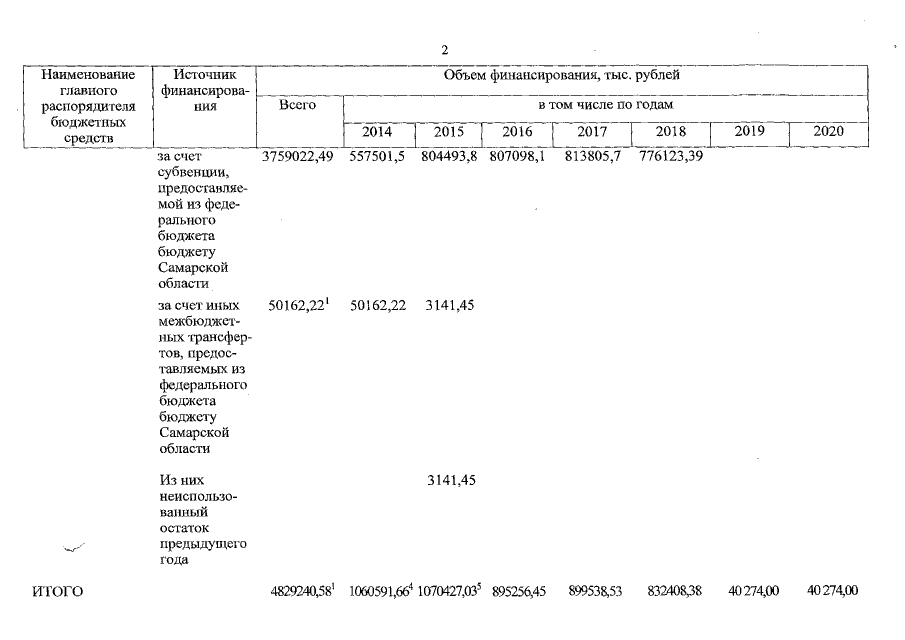 2

| Наименование главного распорядителя бюджетных средств | Источник финансирования | Объем финансирования, тыс. рублей | | | | | | | |
|---|---|---|---|---|---|---|---|---|---|
| | | Всего | в том числе по годам | | | | | | |
| | | | 2014 | 2015 | 2016 | 2017 | 2018 | 2019 | 2020 |
| | за счет субвенции, предоставляемой из федерального бюджета бюджету Самарской области | 3759022,49 | 557501,5 | 804493,8 | 807098,1 | 813805,7 | 776123,39 | | |
| | за счет иных межбюджетных трансфертов, предоставляемых из федерального бюджета бюджету Самарской области | 50162,22$^1$ | 50162,22 | 3141,45 | | | | | |
| | Из них неиспользованный остаток предыдущего года | | | 3141,45 | | | | | |
| ИТОГО | | 4829240,58$^1$ | 1060591,66$^4$ | 1070427,03$^5$ | 895256,45 | 899538,53 | 832408,38 | 40 274,00 | 40 274,00 |